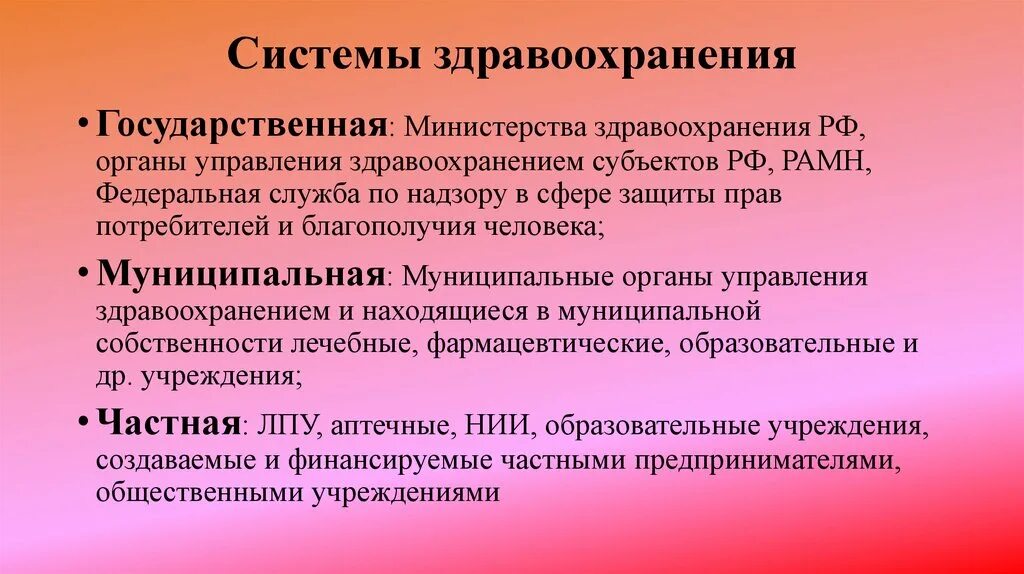 Системы здравоохранения

• Государственная: Министерства здравоохранения РФ, органы управления здравоохранением субъектов РФ, РАМН, Федеральная служба по надзору в сфере защиты прав потребителей и благополучия человека;

• Муниципальная: Муниципальные органы управления здравоохранением и находящиеся в муниципальной собственности лечебные, фармацевтические, образовательные и др. учреждения;

• Частная: ЛПУ, аптечные, НИИ, образовательные учреждения, создаваемые и финансируемые частными предпринимателями, общественными учреждениями